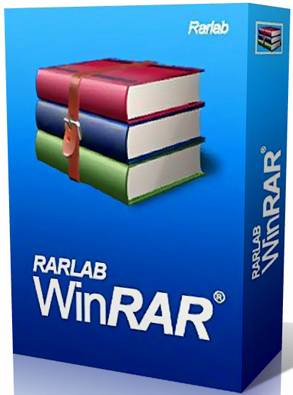 Rarlab

RARLAB
WinRAR®

RARLAB
WinRAR®